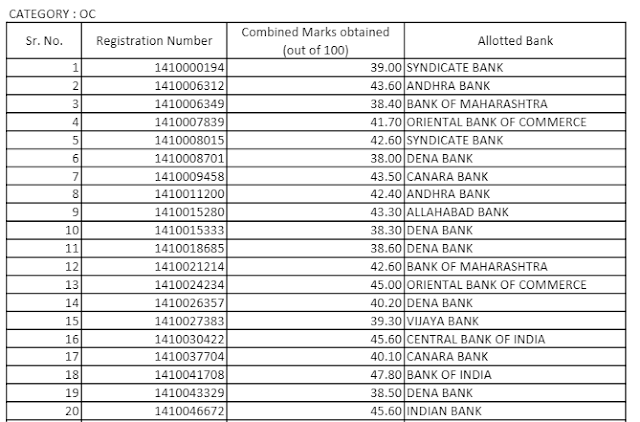 CATEGORY : OC

| Sr. No. | Registration Number | Combined Marks obtained (out of 100) | Allotted Bank |
|---|---|---|---|
| 1 | 1410000194 | 39.00 | SYNDICATE BANK |
| 2 | 1410006312 | 43.60 | ANDHRA BANK |
| 3 | 1410006349 | 38.40 | BANK OF MAHARASHTRA |
| 4 | 1410007839 | 41.70 | ORIENTAL BANK OF COMMERCE |
| 5 | 1410008015 | 42.60 | SYNDICATE BANK |
| 6 | 1410008701 | 38.00 | DENA BANK |
| 7 | 1410009458 | 43.50 | CANARA BANK |
| 8 | 1410011200 | 42.40 | ANDHRA BANK |
| 9 | 1410015280 | 43.30 | ALLAHABAD BANK |
| 10 | 1410015333 | 38.30 | DENA BANK |
| 11 | 1410018685 | 38.60 | DENA BANK |
| 12 | 1410021214 | 42.60 | BANK OF MAHARASHTRA |
| 13 | 1410024234 | 45.00 | ORIENTAL BANK OF COMMERCE |
| 14 | 1410026357 | 40.20 | DENA BANK |
| 15 | 1410027383 | 39.30 | VIJAYA BANK |
| 16 | 1410030422 | 45.60 | CENTRAL BANK OF INDIA |
| 17 | 1410037704 | 40.10 | CANARA BANK |
| 18 | 1410041708 | 47.80 | BANK OF INDIA |
| 19 | 1410043329 | 38.50 | DENA BANK |
| 20 | 1410046672 | 45.60 | INDIAN BANK |